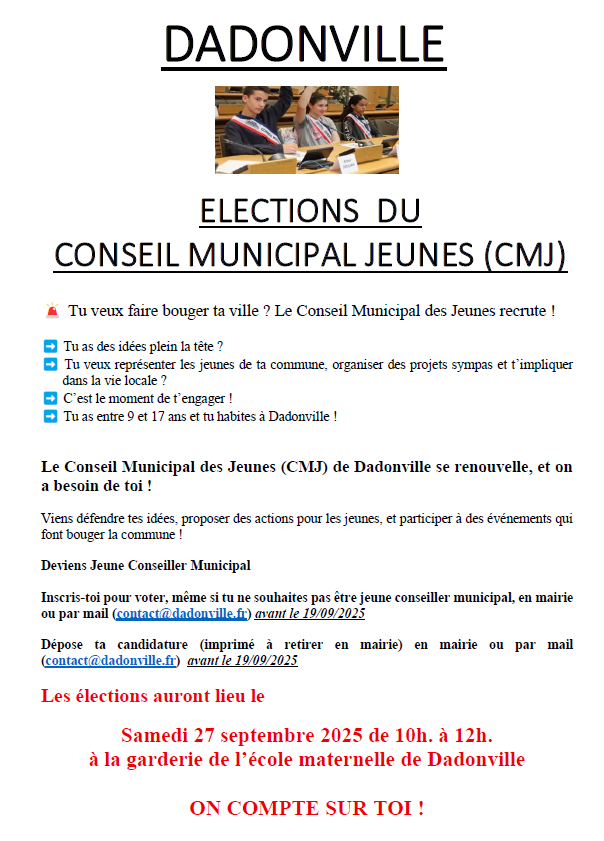 DADONVILLE

ELECTIONS DU
CONSEIL MUNICIPAL JEUNES (CMJ)

🚨 Tu veux faire bouger ta ville ? Le Conseil Municipal des Jeunes recrute !

➡️ Tu as des idées plein la tête ?
➡️ Tu veux représenter les jeunes de ta commune, organiser des projets sympas et t'impliquer dans la vie locale ?
➡️ C'est le moment de t'engager !
➡️ Tu as entre 9 et 17 ans et tu habites à Dadonville !

Le Conseil Municipal des Jeunes (CMJ) de Dadonville se renouvelle, et on a besoin de toi !

Viens défendre tes idées, proposer des actions pour les jeunes, et participer à des événements qui font bouger la commune !

Deviens Jeune Conseiller Municipal

Inscris-toi pour voter, même si tu ne souhaites pas être jeune conseiller municipal, en mairie ou par mail (contact@dadonville.fr) avant le 19/09/2025

Dépose ta candidature (imprimé à retirer en mairie) en mairie ou par mail (contact@dadonville.fr) avant le 19/09/2025

Les élections auront lieu le

Samedi 27 septembre 2025 de 10h. à 12h.
à la garderie de l'école maternelle de Dadonville

ON COMPTE SUR TOI !